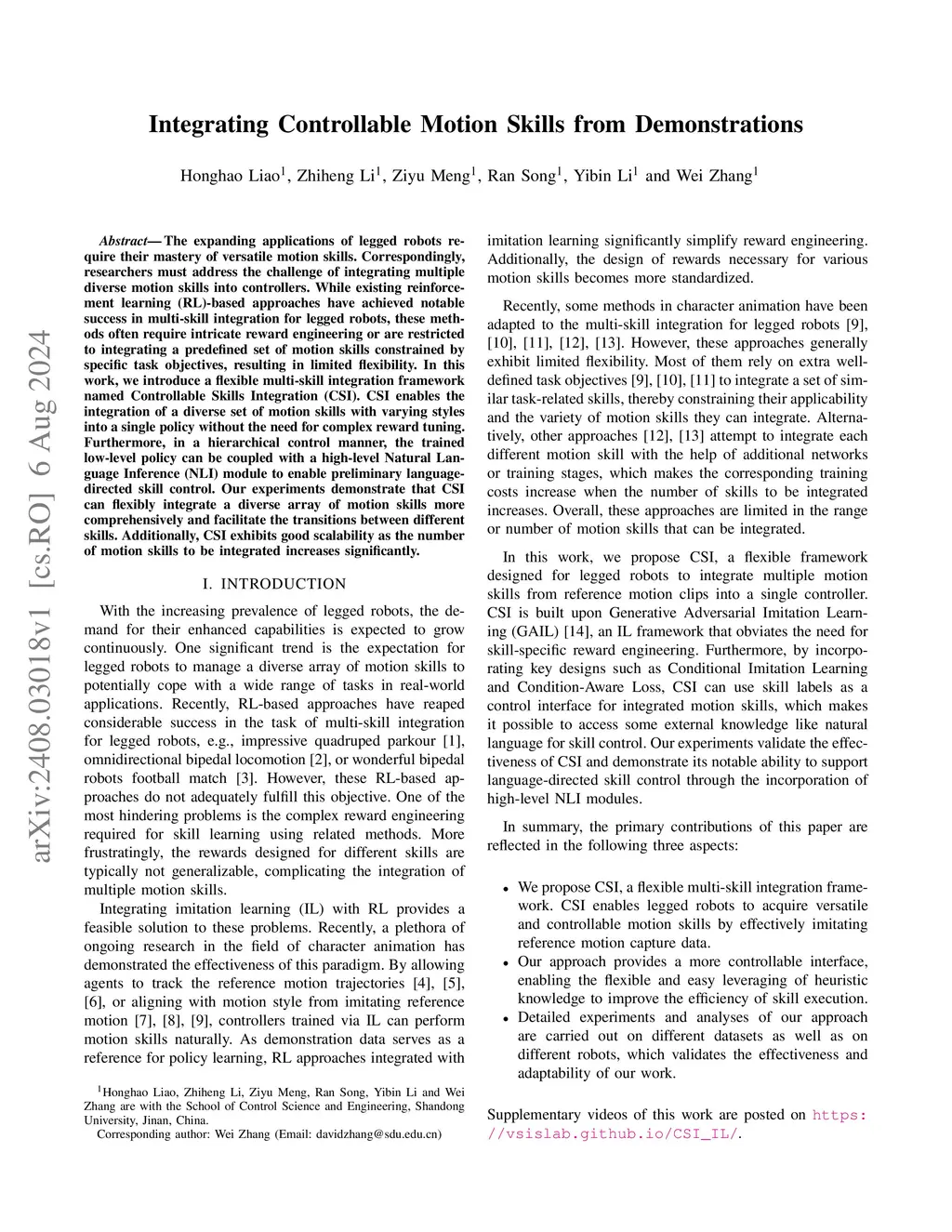 arXiv:2408.03018v1 [cs.RO] 6 Aug 2024

Integrating Controllable Motion Skills from Demonstrations

Honghao Liao$^1$, Zhiheng Li$^1$, Ziyu Meng$^1$, Ran Song$^1$, Yibin Li$^1$ and Wei Zhang$^1$

Abstract— The expanding applications of legged robots require their mastery of versatile motion skills. Correspondingly, researchers must address the challenge of integrating multiple diverse motion skills into controllers. While existing reinforcement learning (RL)-based approaches have achieved notable success in multi-skill integration for legged robots, these methods often require intricate reward engineering or are restricted to integrating a predefined set of motion skills constrained by specific task objectives, resulting in limited flexibility. In this work, we introduce a flexible multi-skill integration framework named Controllable Skills Integration (CSI). CSI enables the integration of a diverse set of motion skills with varying styles into a single policy without the need for complex reward tuning. Furthermore, in a hierarchical control manner, the trained low-level policy can be coupled with a high-level Natural Language Inference (NLI) module to enable preliminary language-directed skill control. Our experiments demonstrate that CSI can flexibly integrate a diverse array of motion skills more comprehensively and facilitate the transitions between different skills. Additionally, CSI exhibits good scalability as the number of motion skills to be integrated increases significantly.

I. INTRODUCTION

With the increasing prevalence of legged robots, the demand for their enhanced capabilities is expected to grow continuously. One significant trend is the expectation for legged robots to manage a diverse array of motion skills to potentially cope with a wide range of tasks in real-world applications. Recently, RL-based approaches have reaped considerable success in the task of multi-skill integration for legged robots, e.g., impressive quadruped parkour [1], omnidirectional bipedal locomotion [2], or wonderful bipedal robots football match [3]. However, these RL-based approaches do not adequately fulfill this objective. One of the most hindering problems is the complex reward engineering required for skill learning using related methods. More frustratingly, the rewards designed for different skills are typically not generalizable, complicating the integration of multiple motion skills.

Integrating imitation learning (IL) with RL provides a feasible solution to these problems. Recently, a plethora of ongoing research in the field of character animation has demonstrated the effectiveness of this paradigm. By allowing agents to track the reference motion trajectories [4], [5], [6], or aligning with motion style from imitating reference motion [7], [8], [9], controllers trained via IL can perform motion skills naturally. As demonstration data serves as a reference for policy learning, RL approaches integrated with

$^1$Honghao Liao, Zhiheng Li, Ziyu Meng, Ran Song, Yibin Li and Wei Zhang are with the School of Control Science and Engineering, Shandong University, Jinan, China.
Corresponding author: Wei Zhang (Email: davidzhang@sdu.edu.cn)

imitation learning significantly simplify reward engineering. Additionally, the design of rewards necessary for various motion skills becomes more standardized.

Recently, some methods in character animation have been adapted to the multi-skill integration for legged robots [9], [10], [11], [12], [13]. However, these approaches generally exhibit limited flexibility. Most of them rely on extra well-defined task objectives [9], [10], [11] to integrate a set of similar task-related skills, thereby constraining their applicability and the variety of motion skills they can integrate. Alternatively, other approaches [12], [13] attempt to integrate each different motion skill with the help of additional networks or training stages, which makes the corresponding training costs increase when the number of skills to be integrated increases. Overall, these approaches are limited in the range or number of motion skills that can be integrated.

In this work, we propose CSI, a flexible framework designed for legged robots to integrate multiple motion skills from reference motion clips into a single controller. CSI is built upon Generative Adversarial Imitation Learning (GAIL) [14], an IL framework that obviates the need for skill-specific reward engineering. Furthermore, by incorporating key designs such as Conditional Imitation Learning and Condition-Aware Loss, CSI can use skill labels as a control interface for integrated motion skills, which makes it possible to access some external knowledge like natural language for skill control. Our experiments validate the effectiveness of CSI and demonstrate its notable ability to support language-directed skill control through the incorporation of high-level NLI modules.

In summary, the primary contributions of this paper are reflected in the following three aspects:

• We propose CSI, a flexible multi-skill integration framework. CSI enables legged robots to acquire versatile and controllable motion skills by effectively imitating reference motion capture data.
• Our approach provides a more controllable interface, enabling the flexible and easy leveraging of heuristic knowledge to improve the efficiency of skill execution.
• Detailed experiments and analyses of our approach are carried out on different datasets as well as on different robots, which validates the effectiveness and adaptability of our work.

Supplementary videos of this work are posted on https://vsislab.github.io/CSI_IL/.